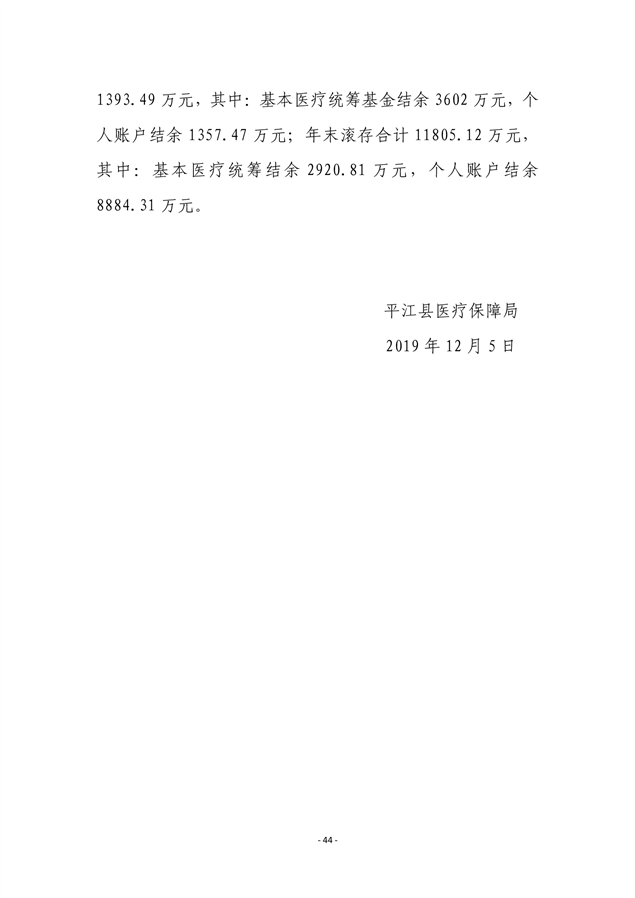 1393.49万元，其中：基本医疗统筹基金结余3602万元，个人账户结余1357.47万元；年末滚存合计11805.12万元，其中：基本医疗统筹结余2920.81万元，个人账户结余8884.31万元。

平江县医疗保障局
2019年12月5日

- 44 -